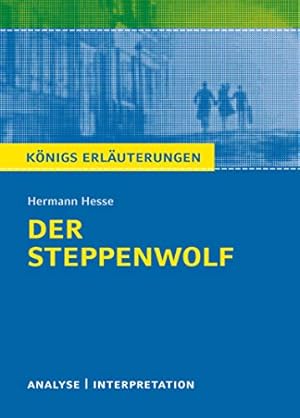 KÖNIGS ERLÄUTERUNGEN

Hermann Hesse

DER STEPPENWOLF

ANALYSE | INTERPRETATION